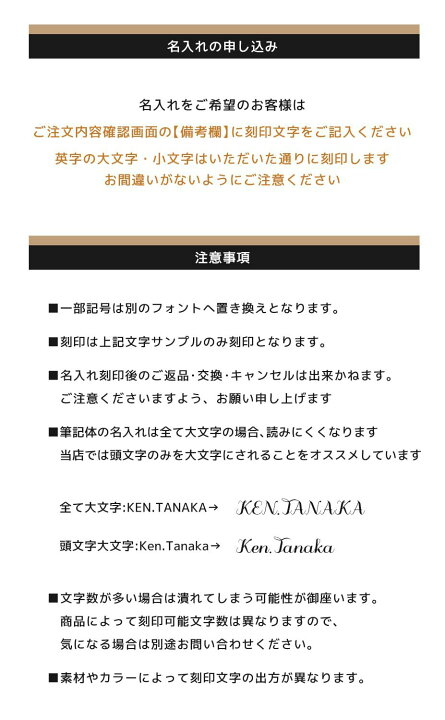 名入れの申し込み

名入れをご希望のお客様は
ご注文内容確認画面の【備考欄】に刻印文字をご記入ください
英字の大文字・小文字はいただいた通りに刻印します
お間違いがないようにご注意ください

注意事項

■一部記号は別のフォントへ置き換えとなります。

■刻印は上記文字サンプルのみ刻印となります。

■名入れ刻印後のご返品･交換･キャンセルは出来かねます。
ご注意くださいますよう、お願い申し上げます

■筆記体の名入れは全て大文字の場合、読みにくくなります
当店では頭文字のみを大文字にされることをオススメしています

全て大文字:KEN.TANAKA→ KEN.TANAKA

頭文字大文字:Ken.Tanaka→ Ken.Tanaka

■文字数が多い場合は潰れてしまう可能性が御座います。
商品によって刻印可能文字数は異なりますので、
気になる場合は別途お問い合わせください。

■素材やカラーによって刻印文字の出方が異なります。